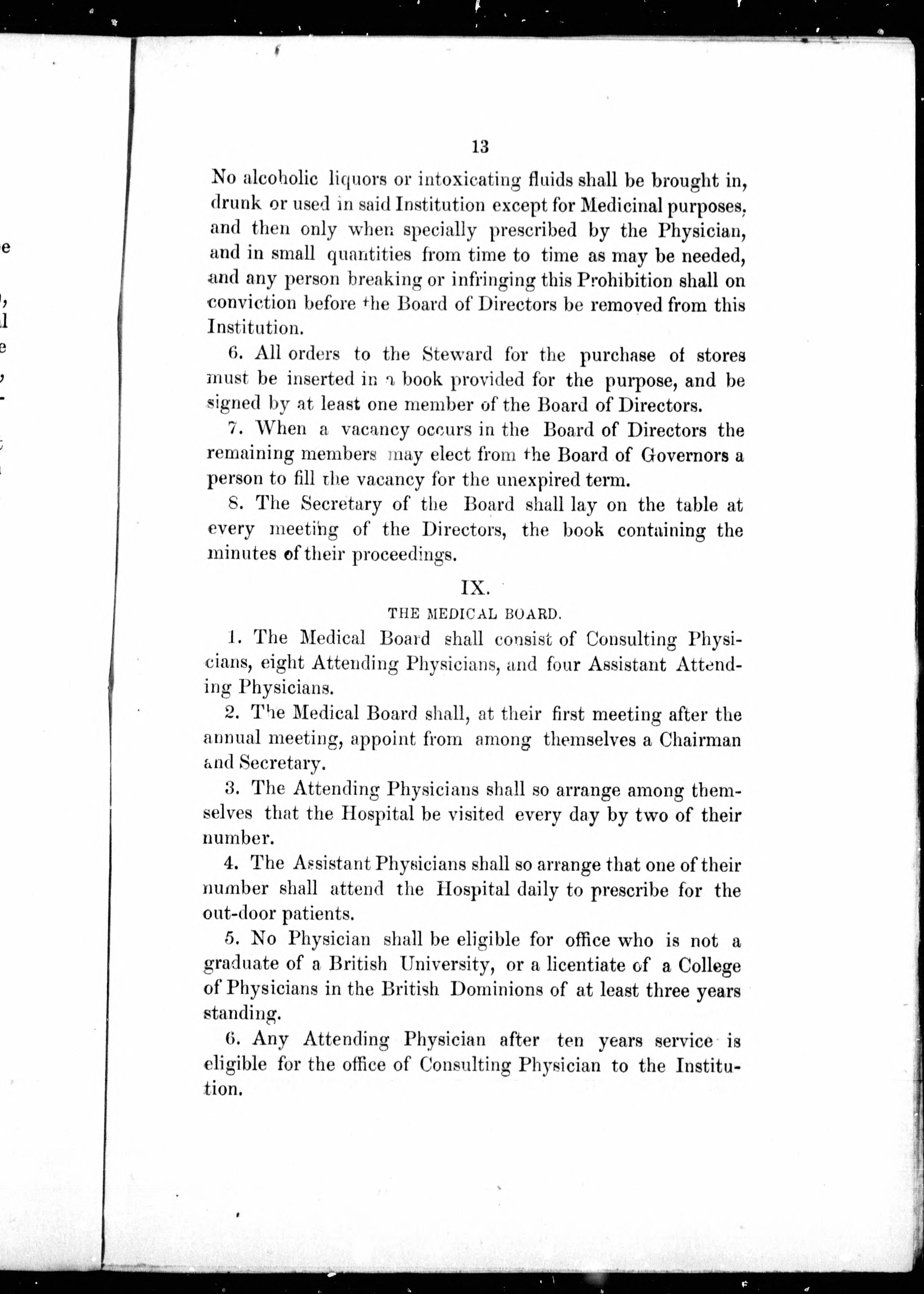 13

No alcoholic liquors or intoxicating fluids shall be brought in, drunk or used in said Institution except for Medicinal purposes, and then only when specially prescribed by the Physician, and in small quantities from time to time as may be needed, and any person breaking or infringing this Prohibition shall on conviction before the Board of Directors be removed from this Institution.

6. All orders to the Steward for the purchase of stores must be inserted in a book provided for the purpose, and be signed by at least one member of the Board of Directors.

7. When a vacancy occurs in the Board of Directors the remaining members may elect from the Board of Governors a person to fill the vacancy for the unexpired term.

8. The Secretary of the Board shall lay on the table at every meeting of the Directors, the book containing the minutes of their proceedings.

IX.

THE MEDICAL BOARD.

1. The Medical Board shall consist of Consulting Physicians, eight Attending Physicians, and four Assistant Attending Physicians.

2. The Medical Board shall, at their first meeting after the annual meeting, appoint from among themselves a Chairman and Secretary.

3. The Attending Physicians shall so arrange among themselves that the Hospital be visited every day by two of their number.

4. The Assistant Physicians shall so arrange that one of their number shall attend the Hospital daily to prescribe for the out-door patients.

5. No Physician shall be eligible for office who is not a graduate of a British University, or a licentiate of a College of Physicians in the British Dominions of at least three years standing.

6. Any Attending Physician after ten years service is eligible for the office of Consulting Physician to the Institution.